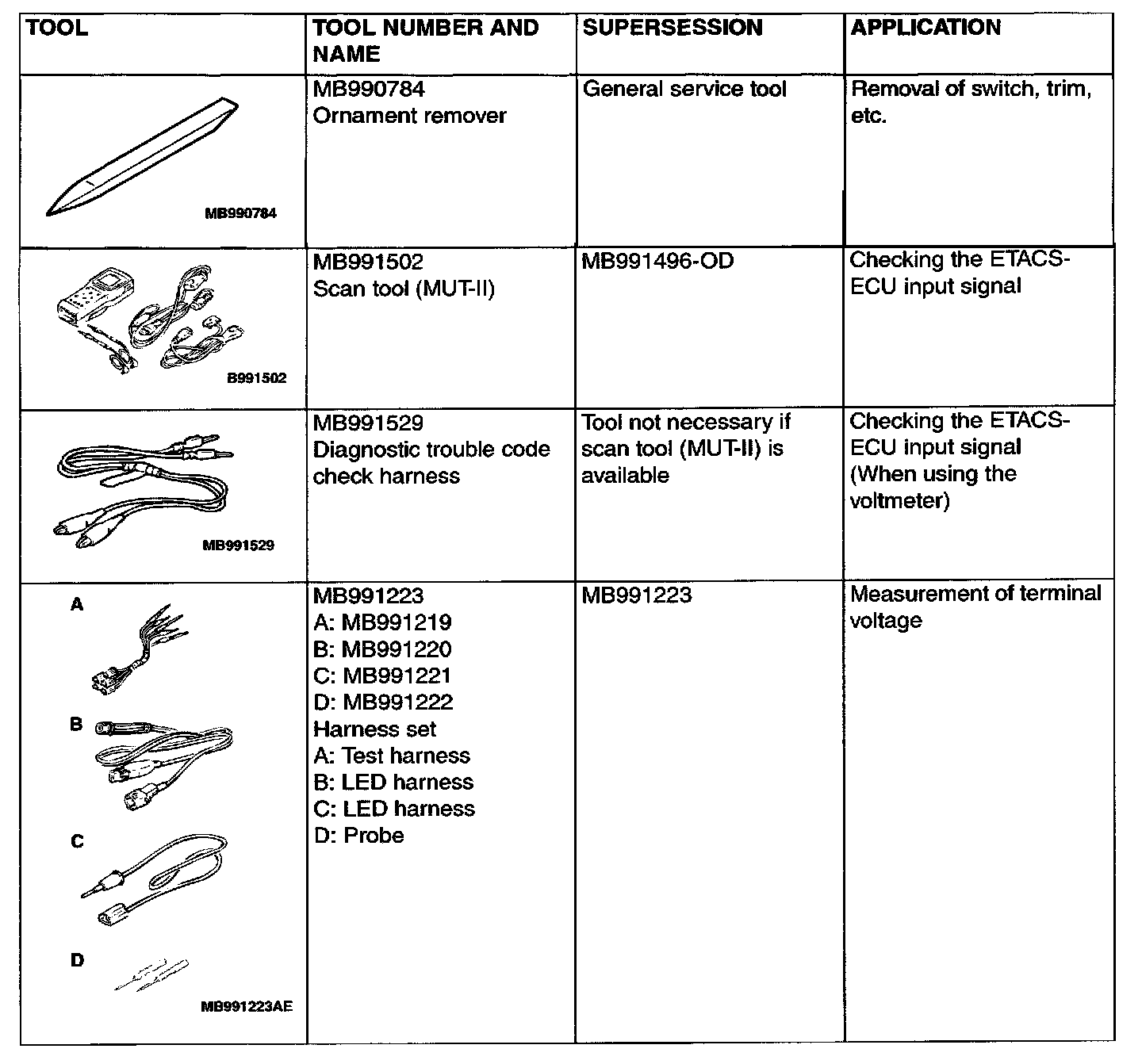 | TOOL | TOOL NUMBER AND NAME | SUPERSESSION | APPLICATION |
|---|---|---|---|
| MB990784 | MB990784 Ornament remover | General service tool | Removal of switch, trim, etc. |
| B991502 | MB991502 Scan tool (MUT-II) | MB991496-OD | Checking the ETACS-ECU input signal |
| MB991529 | MB991529 Diagnostic trouble code check harness | Tool not necessary if scan tool (MUT-II) is available | Checking the ETACS-ECU input signal (When using the voltmeter) |
| A B C D MB991223AE | MB991223 A: MB991219 B: MB991220 C: MB991221 D: MB991222 Harness set A: Test harness B: LED harness C: LED harness D: Probe | MB991223 | Measurement of terminal voltage |